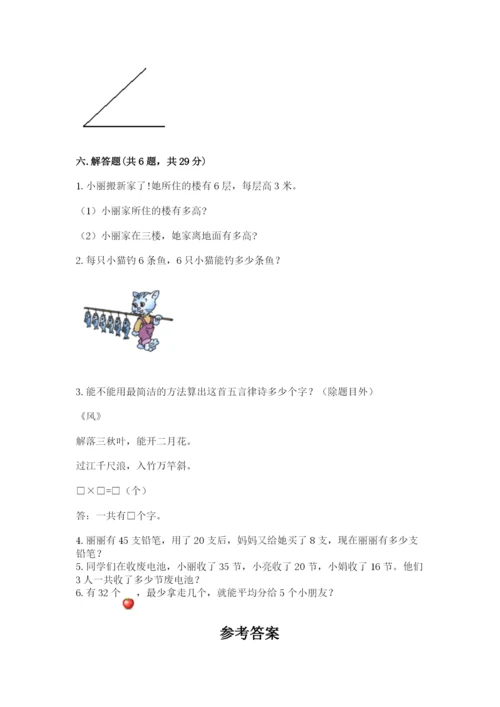 六.解答题(共6题，共29分)

1.小丽搬新家了!她所住的楼有6层，每层高3米。

（1）小丽家所住的楼有多高?

（2）小丽家在三楼，她家离地面有多高?

2.每只小猫钓6条鱼，6只小猫能钓多少条鱼？

3.能不能用最简洁的方法算出这首五言律诗多少个字？（除题目外）

《风》

解落三秋叶，能开二月花。

过江千尺浪，入竹万竿斜。

□×□=□（个）

答：一共有□个字。

4.丽丽有45支铅笔，用了20支后，妈妈又给她买了8支，现在丽丽有多少支铅笔？

5.同学们在收废电池，小丽收了35节，小亮收了20节，小娟收了16节。他们3人一共收了多少节废电池？

6.有32个 ，最少拿走几个，就能平均分给5个小朋友？

参考答案